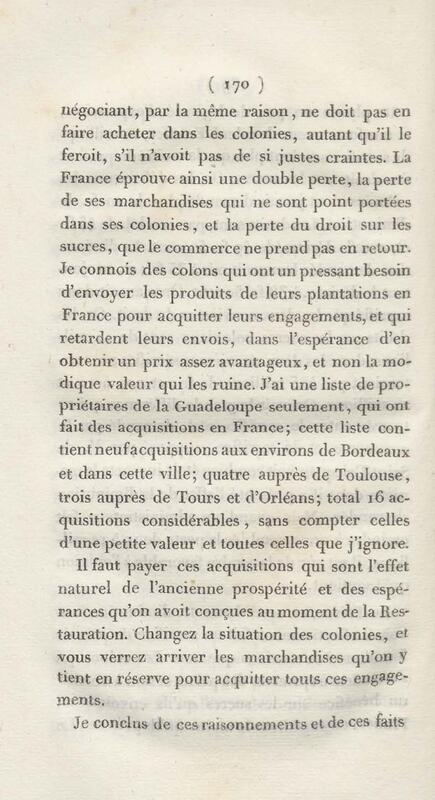 ( 170 )

négociant, par la même raison, ne doit pas en faire acheter dans les colonies, autant qu'il le feroit, s'il n'avoit pas de si justes craintes. La France éprouve ainsi une double perte, la perte de ses marchandises qui ne sont point portées dans ses colonies, et la perte du droit sur les sucres, que le commerce ne prend pas en retour. Je connois des colons qui ont un pressant besoin d'envoyer les produits de leurs plantations en France pour acquitter leurs engagements, et qui retardent leurs envois, dans l'espérance d'en obtenir un prix assez avantageux, et non la modique valeur qui les ruine. J'ai une liste de propriétaires de la Guadeloupe seulement, qui ont fait des acquisitions en France; cette liste contient neuf acquisitions aux environs de Bordeaux et dans cette ville; quatre auprès de Toulouse, trois auprès de Tours et d'Orléans; total 16 acquisitions considérables, sans compter celles d'une petite valeur et toutes celles que j'ignore.

Il faut payer ces acquisitions qui sont l'effet naturel de l'ancienne prospérité et des espérances qu'on avoit conçues au moment de la Restauration. Changez la situation des colonies, et vous verrez arriver les marchandises qu'on y tient en réserve pour acquitter touts ces engagements.

Je conclus de ces raisonnements et de ces faits